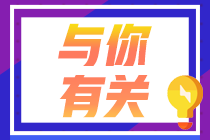 与你
有关